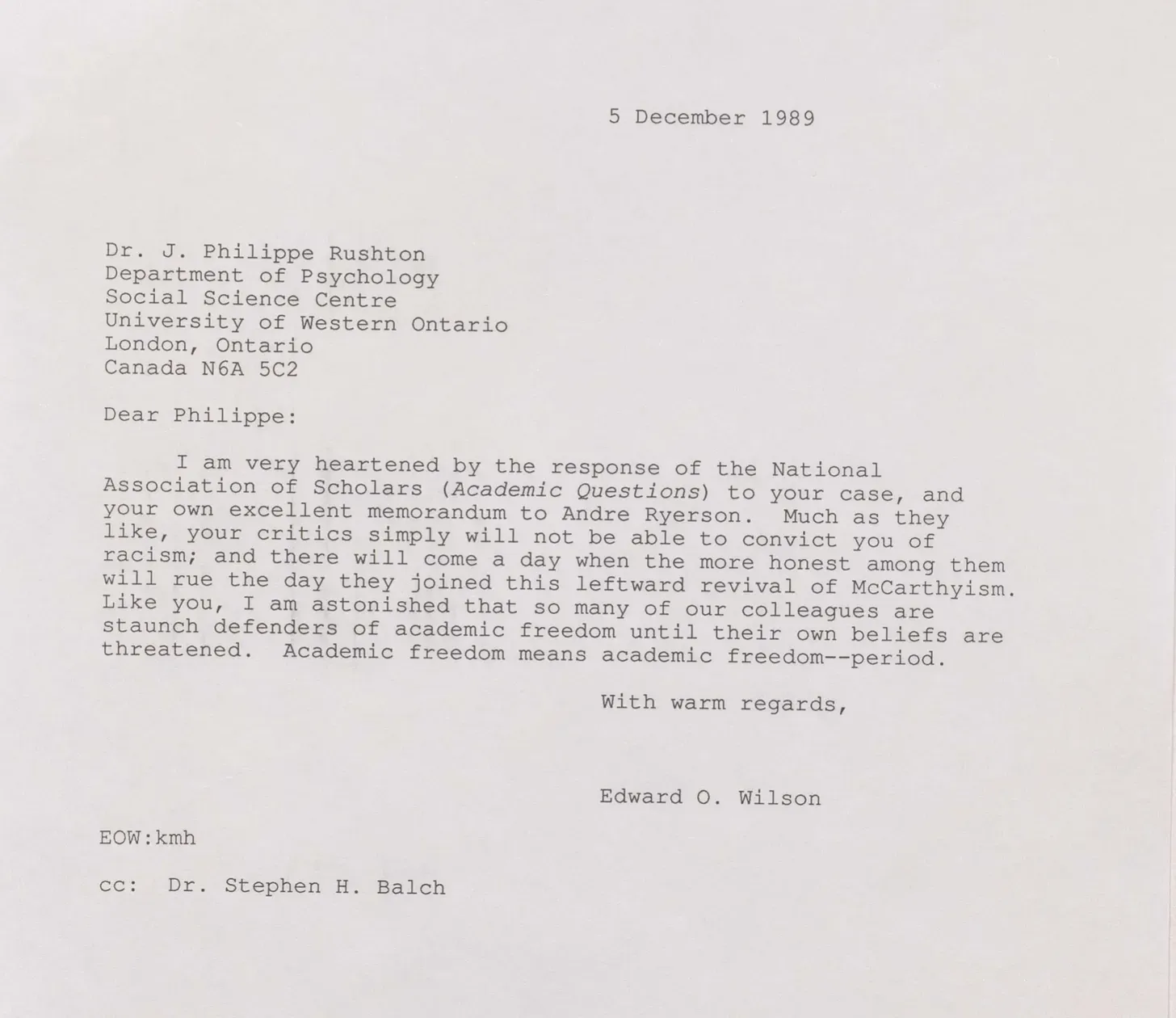 5 December 1989

Dr. J. Philippe Rushton
Department of Psychology
Social Science Centre
University of Western Ontario
London, Ontario
Canada N6A 5C2

Dear Philippe:

I am very heartened by the response of the National Association of Scholars (Academic Questions) to your case, and your own excellent memorandum to Andre Ryerson. Much as they like, your critics simply will not be able to convict you of racism; and there will come a day when the more honest among them will rue the day they joined this leftward revival of McCarthyism. Like you, I am astonished that so many of our colleagues are staunch defenders of academic freedom until their own beliefs are threatened. Academic freedom means academic freedom--period.

With warm regards,

Edward O. Wilson

EOW:kmh

cc: Dr. Stephen H. Balch